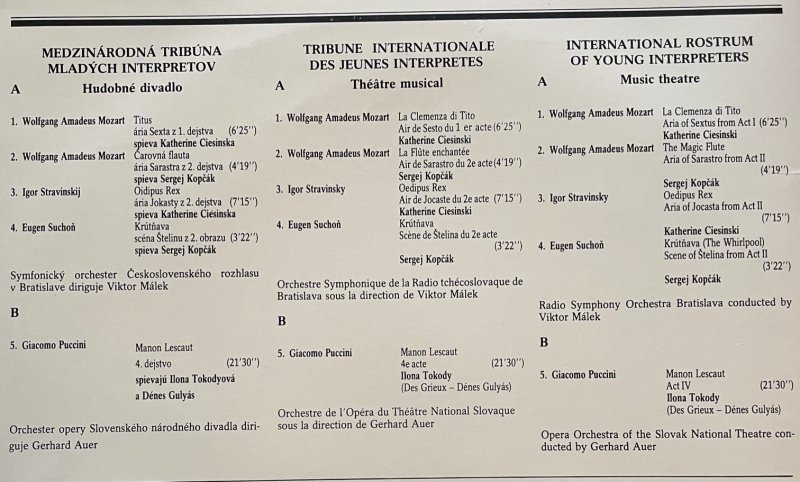 MEDZINÁRODNÁ TRIBÚNA MLADÝCH INTERPRETOV

A Hudobné divadlo

1. Wolfgang Amadeus Mozart Titus
ária Sexta z 1. dejstva (6'25'')
spieva Katherine Ciesinska

2. Wolfgang Amadeus Mozart Čarovná flauta
ária Sarastra z 2. dejstva (4'19'')
spieva Sergej Kopčák

3. Igor Stravinskij Oidipus Rex
ária Jokasty z 2. dejstva (7'15'')
spieva Katherine Ciesinska

4. Eugen Suchoň Krútňava
scéna Štelinu z 2. obrazu (3'22'')
spieva Sergej Kopčák

Symfonický orchester Československého rozhlasu v Bratislave diriguje Viktor Málek

B

5. Giacomo Puccini Manon Lescaut
4. dejstvo (21'30'')
spievajú Ilona Tokodyová a Dénes Gulyás

Orchester opery Slovenského národného divadla diriguje Gerhard Auer

TRIBUNE INTERNATIONALE DES JEUNES INTERPRETES

A Théâtre musical

1. Wolfgang Amadeus Mozart La Clemenza di Tito
Air de Sesto du 1 er acte (6'25'')
Katherine Ciesinski

2. Wolfgang Amadeus Mozart La Flûte enchantée
Air de Sarastro du 2e acte (4'19'')
Sergej Kopčák

3. Igor Stravinsky Oedipus Rex
Air de Jocaste du 2e acte (7'15'')
Katherine Ciesinski

4. Eugen Suchoň Krútňava
Scène de Štelina du 2e acte (3'22'')
Sergej Kopčák

Orchestre Symphonique de la Radio tchécoslovaque de Bratislava sous la direction de Viktor Málek

B

5. Giacomo Puccini Manon Lescaut
4e acte (21'30'')
Ilona Tokody
(Des Grieux – Dénes Gulyás)

Orchestre de l'Opéra du Théâtre National Slovaque sous la direction de Gerhard Auer

INTERNATIONAL ROSTRUM OF YOUNG INTERPRETERS

A Music theatre

1. Wolfgang Amadeus Mozart La Clemenza di Tito
Aria of Sextus from Act I (6'25'')
Katherine Ciesinski

2. Wolfgang Amadeus Mozart The Magic Flute
Aria of Sarastro from Act II (4'19'')
Sergej Kopčák

3. Igor Stravinsky Oedipus Rex
Aria of Jocasta from Act II (7'15'')
Katherine Ciesinski

4. Eugen Suchoň Krútňava (The Whirlpool)
Scene of Štelina from Act II (3'22'')
Sergej Kopčák

Radio Symphony Orchestra Bratislava conducted by Viktor Málek

B

5. Giacomo Puccini Manon Lescaut
Act IV (21'30'')
Ilona Tokody
(Des Grieux – Dénes Gulyás)

Opera Orchestra of the Slovak National Theatre conducted by Gerhard Auer